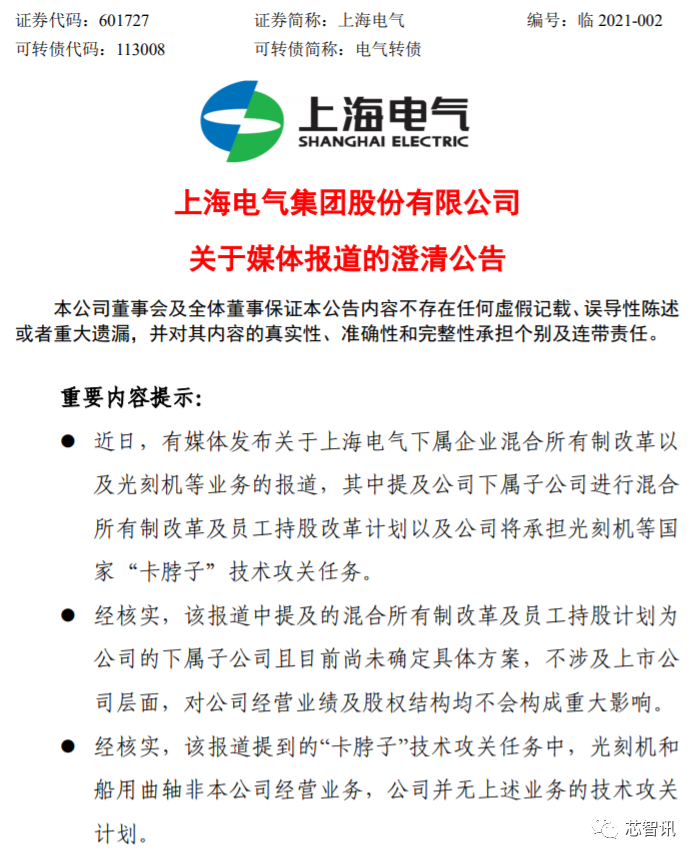 证券代码：601727　　证券简称：上海电气　　编号：临 2021-002
可转债代码：113008　　可转债简称：电气转债

上海电气
SHANGHAI ELECTRIC

上海电气集团股份有限公司
关于媒体报道的澄清公告

本公司董事会及全体董事保证本公告内容不存在任何虚假记载、误导性陈述或者重大遗漏，并对其内容的真实性、准确性和完整性承担个别及连带责任。

重要内容提示：

● 近日，有媒体发布关于上海电气下属企业混合所有制改革以及光刻机等业务的报道，其中提及公司下属子公司进行混合所有制改革及员工持股改革计划以及公司将承担光刻机等国家“卡脖子”技术攻关任务。

● 经核实，该报道中提及的混合所有制改革及员工持股计划为公司的下属子公司且目前尚未确定具体方案，不涉及上市公司层面，对公司经营业绩及股权结构均不会构成重大影响。

● 经核实，该报道提到的“卡脖子”技术攻关任务中，光刻机和船用曲轴非本公司经营业务，公司并无上述业务的技术攻关计划。

芯智讯